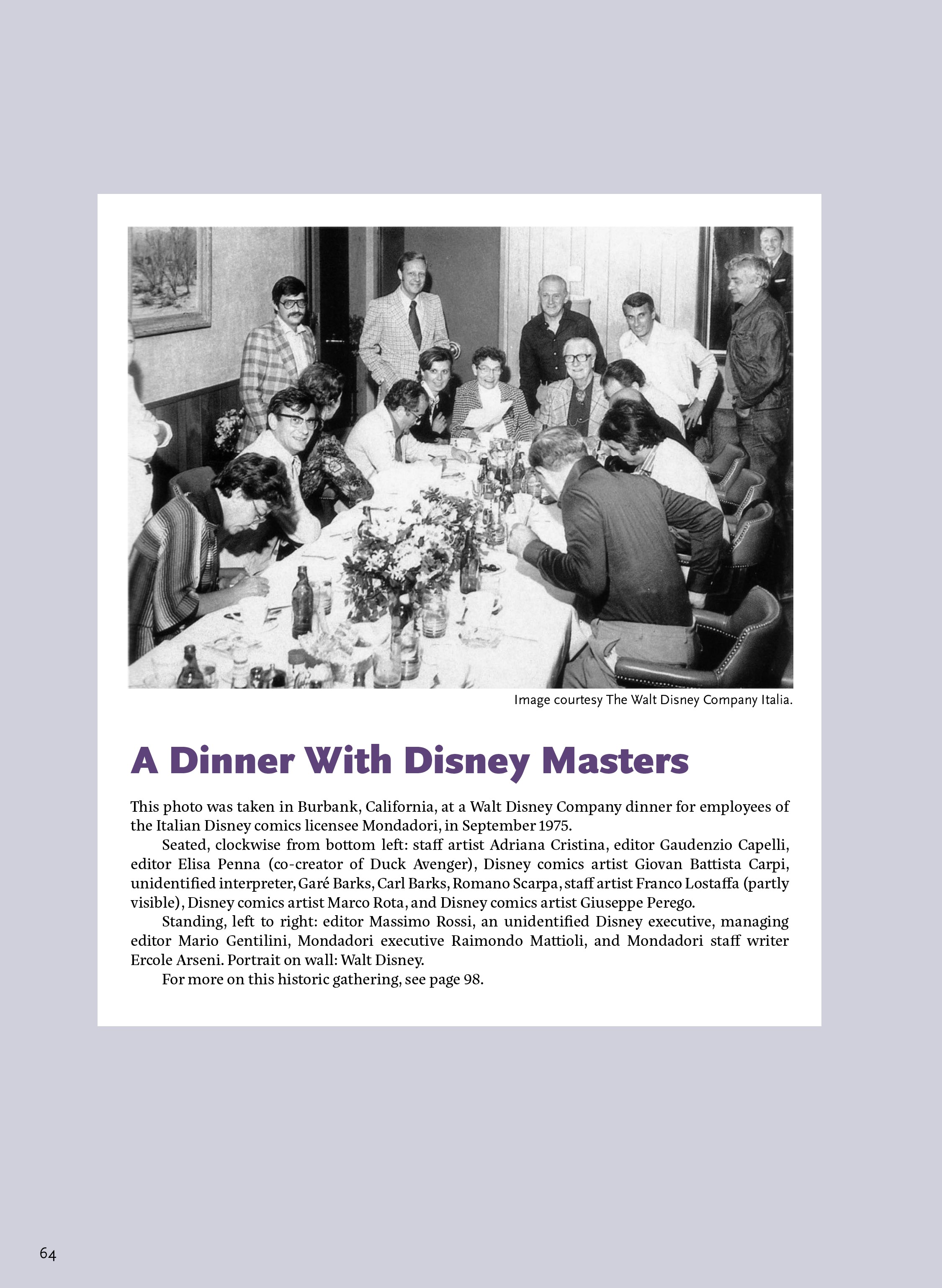 Image courtesy The Walt Disney Company Italia.

A Dinner With Disney Masters

This photo was taken in Burbank, California, at a Walt Disney Company dinner for employees of the Italian Disney comics licensee Mondadori, in September 1975.

Seated, clockwise from bottom left: staff artist Adriana Cristina, editor Gaudenzio Capelli, editor Elisa Penna (co-creator of Duck Avenger), Disney comics artist Giovan Battista Carpi, unidentified interpreter, Garé Barks, Carl Barks, Romano Scarpa, staff artist Franco Lostaffa (partly visible), Disney comics artist Marco Rota, and Disney comics artist Giuseppe Perego.

Standing, left to right: editor Massimo Rossi, an unidentified Disney executive, managing editor Mario Gentilini, Mondadori executive Raimondo Mattioli, and Mondadori staff writer Ercole Arseni. Portrait on wall: Walt Disney.

For more on this historic gathering, see page 98.

64